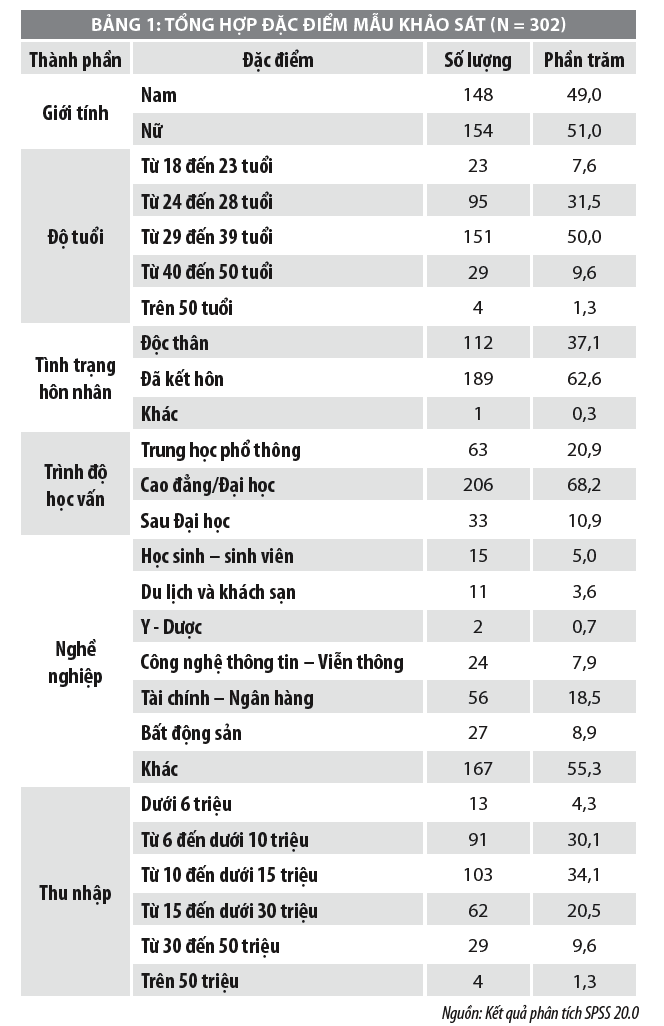 BẢNG 1: TỔNG HỢP ĐẶC ĐIỂM MẪU KHẢO SÁT (N = 302)

| Thành phần | Đặc điểm | Số lượng | Phần trăm |
|---|---|---|---|
| Giới tính | Nam | 148 | 49,0 |
| | Nữ | 154 | 51,0 |
| Độ tuổi | Từ 18 đến 23 tuổi | 23 | 7,6 |
| | Từ 24 đến 28 tuổi | 95 | 31,5 |
| | Từ 29 đến 39 tuổi | 151 | 50,0 |
| | Từ 40 đến 50 tuổi | 29 | 9,6 |
| | Trên 50 tuổi | 4 | 1,3 |
| Tình trạng hôn nhân | Độc thân | 112 | 37,1 |
| | Đã kết hôn | 189 | 62,6 |
| | Khác | 1 | 0,3 |
| Trình độ học vấn | Trung học phổ thông | 63 | 20,9 |
| | Cao đẳng/Đại học | 206 | 68,2 |
| | Sau Đại học | 33 | 10,9 |
| Nghề nghiệp | Học sinh – sinh viên | 15 | 5,0 |
| | Du lịch và khách sạn | 11 | 3,6 |
| | Y - Dược | 2 | 0,7 |
| | Công nghệ thông tin – Viễn thông | 24 | 7,9 |
| | Tài chính – Ngân hàng | 56 | 18,5 |
| | Bất động sản | 27 | 8,9 |
| | Khác | 167 | 55,3 |
| Thu nhập | Dưới 6 triệu | 13 | 4,3 |
| | Từ 6 đến dưới 10 triệu | 91 | 30,1 |
| | Từ 10 đến dưới 15 triệu | 103 | 34,1 |
| | Từ 15 đến dưới 30 triệu | 62 | 20,5 |
| | Từ 30 đến 50 triệu | 29 | 9,6 |
| | Trên 50 triệu | 4 | 1,3 |

Nguồn: Kết quả phân tích SPSS 20.0